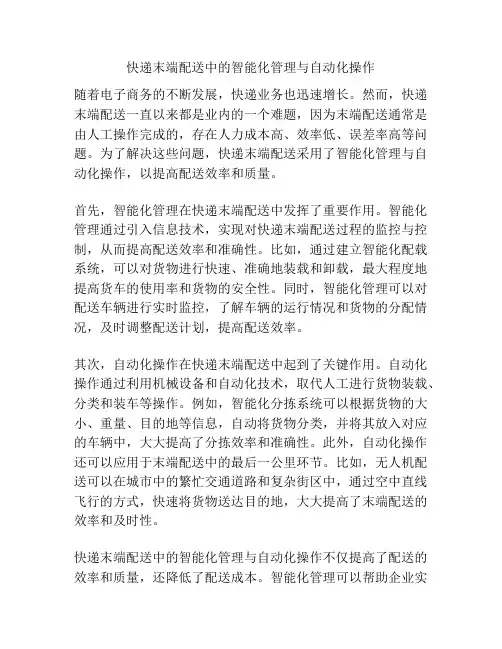 快递末端配送中的智能化管理与自动化操作

随着电子商务的不断发展，快递业务也迅速增长。然而，快递末端配送一直以来都是业内的一个难题，因为末端配送通常是由人工操作完成的，存在人力成本高、效率低、误差率高等问题。为了解决这些问题，快递末端配送采用了智能化管理与自动化操作，以提高配送效率和质量。

首先，智能化管理在快递末端配送中发挥了重要作用。智能化管理通过引入信息技术，实现对快递末端配送过程的监控与控制，从而提高配送效率和准确性。比如，通过建立智能化配载系统，可以对货物进行快速、准确地装载和卸载，最大程度地提高货车的使用率和货物的安全性。同时，智能化管理可以对配送车辆进行实时监控，了解车辆的运行情况和货物的分配情况，及时调整配送计划，提高配送效率。

其次，自动化操作在快递末端配送中起到了关键作用。自动化操作通过利用机械设备和自动化技术，取代人工进行货物装载、分类和装车等操作。例如，智能化分拣系统可以根据货物的大小、重量、目的地等信息，自动将货物分类，并将其放入对应的车辆中，大大提高了分拣效率和准确性。此外，自动化操作还可以应用于末端配送中的最后一公里环节。比如，无人机配送可以在城市中的繁忙交通道路和复杂街区中，通过空中直线飞行的方式，快速将货物送达目的地，大大提高了末端配送的效率和及时性。

快递末端配送中的智能化管理与自动化操作不仅提高了配送的效率和质量，还降低了配送成本。智能化管理可以帮助企业实